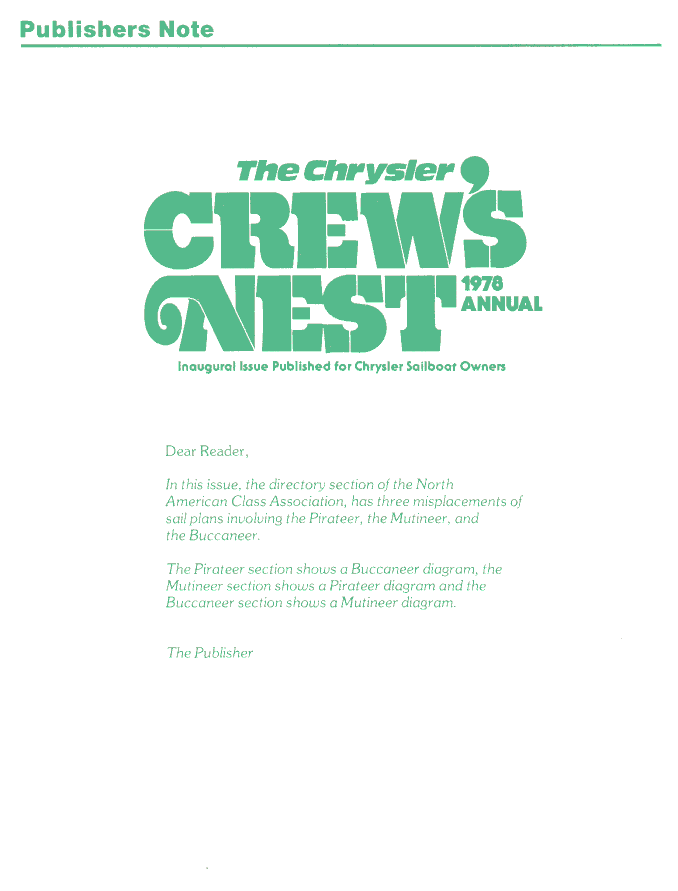 Publishers Note

The Chrysler
CREW'S
NEST
1978
ANNUAL

Inaugural Issue Published for Chrysler Sailboat Owners

Dear Reader,

In this issue, the directory section of the North American Class Association, has three misplacements of sail plans involving the Pirateer, the Mutineer, and the Buccaneer.

The Pirateer section shows a Buccaneer diagram, the Mutineer section shows a Pirateer diagram and the Buccaneer section shows a Mutineer diagram.

The Publisher